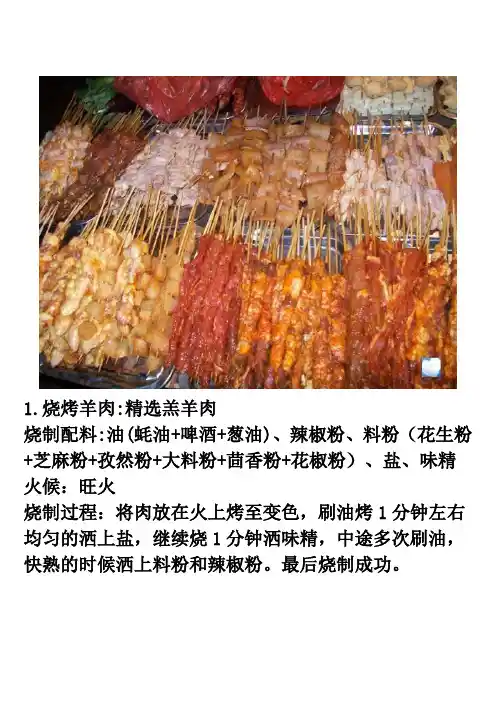 1.烧烤羊肉:精选羔羊肉

烧制配料:油(蚝油+啤酒+葱油)、辣椒粉、料粉(花生粉+芝麻粉+孜然粉+大料粉+茴香粉+花椒粉)、盐、味精

火候:旺火

烧制过程:将肉放在火上烤至变色,刷油烤1分钟左右均匀的洒上盐,继续烧1分钟洒味精,中途多次刷油,快熟的时候洒上料粉和辣椒粉。最后烧制成功。